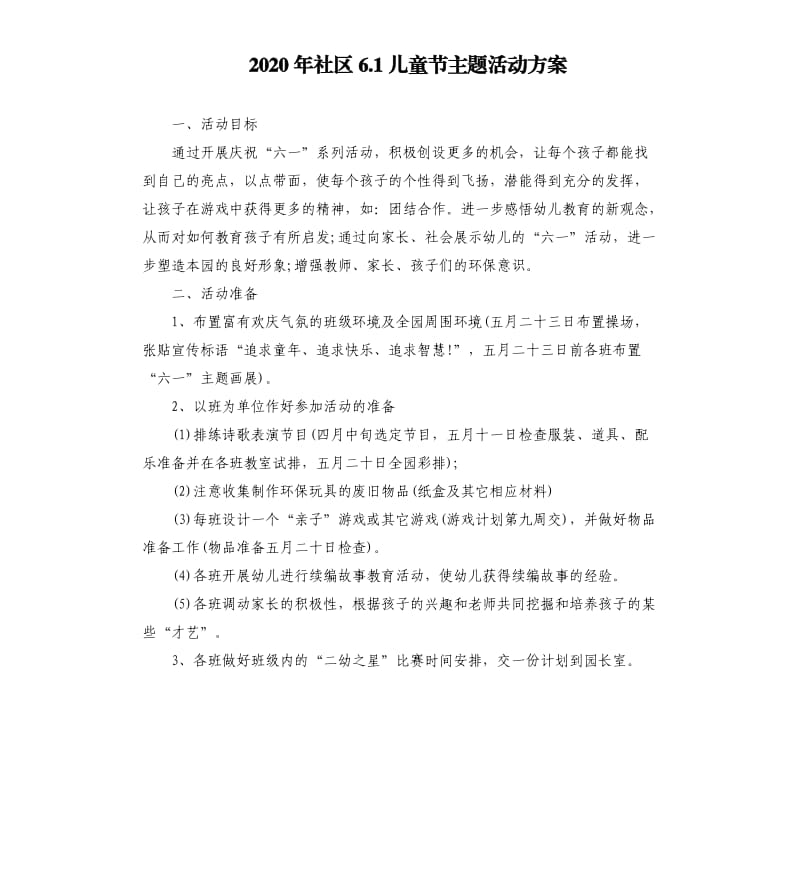 2020 年社区 6.1 儿童节主题活动方案

一、活动目标

通过开展庆祝“六一”系列活动，积极创设更多的机会，让每个孩子都能找到自己的亮点，以点带面，使每个孩子的个性得到飞扬，潜能得到充分的发挥，让孩子在游戏中获得更多的精神，如：团结合作。进一步感悟幼儿教育的新观念，从而对如何教育孩子有所启发；通过向家长、社会展示幼儿的“六一”活动，进一步塑造本园的良好形象；增强教师、家长、孩子们的环保意识。

二、活动准备

1、布置富有欢庆气氛的班级环境及全园周围环境(五月二十三日布置操场，张贴宣传标语“追求童年、追求快乐、追求智慧!”，五月二十三日前各班布置“六一”主题画展)。

2、以班为单位作好参加活动的准备

(1)排练诗歌表演节目(四月中旬选定节目，五月十一日检查服装、道具、配乐准备并在各班教室试排，五月二十日全园彩排)；

(2)注意收集制作环保玩具的废旧物品(纸盒及其它相应材料)

(3)每班设计一个“亲子”游戏或其它游戏(游戏计划第九周交)，并做好物品准备工作(物品准备五月二十日检查)。

(4)各班开展幼儿进行续编故事教育活动，使幼儿获得续编故事的经验。

(5)各班调动家长的积极性，根据孩子的兴趣和老师共同挖掘和培养孩子的某些“才艺”。

3、各班做好班级内的“二幼之星”比赛时间安排，交一份计划到园长室。